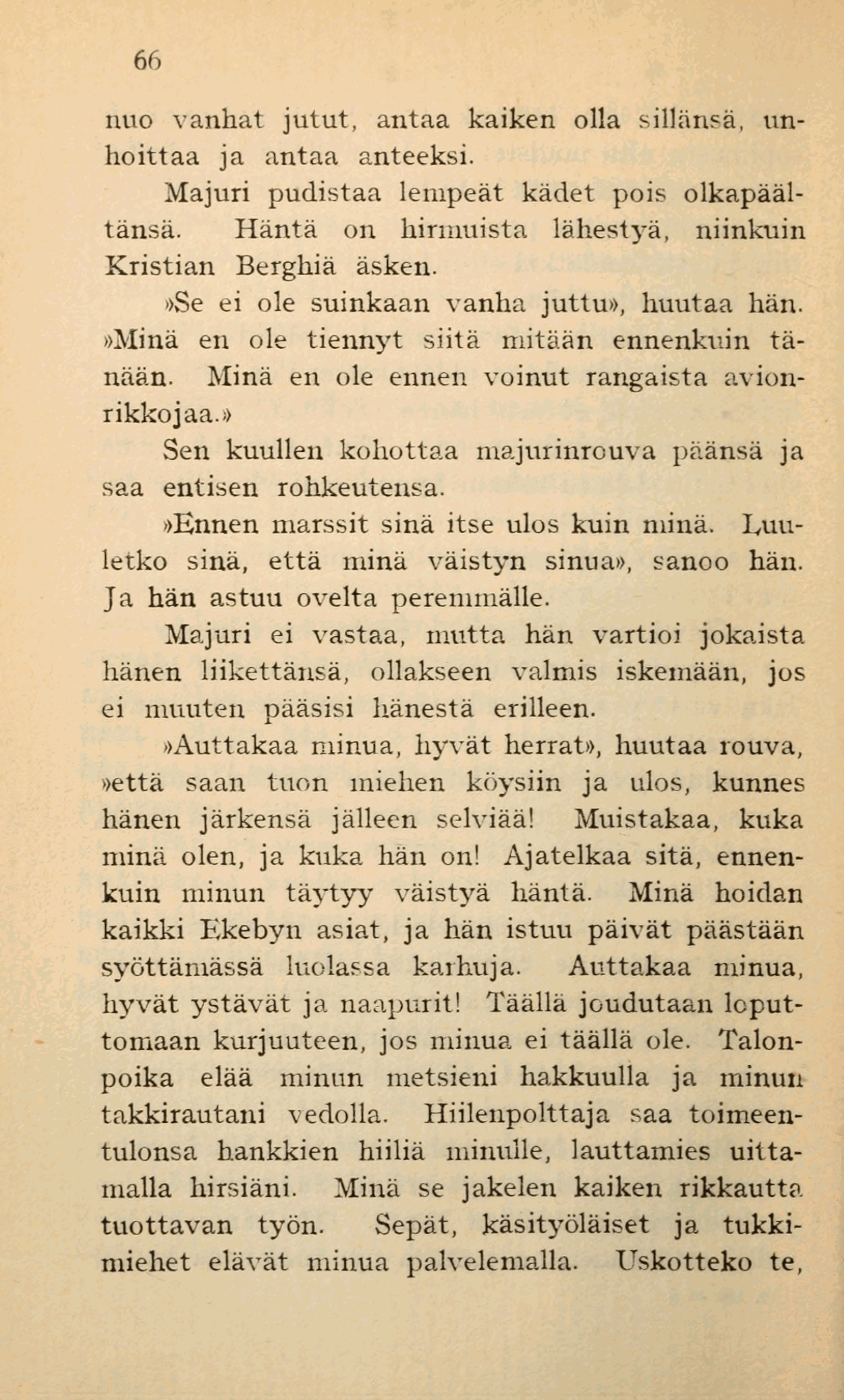 66

nuo vanhat jutut, antaa kaiken olla sillänsä, unhoittaa ja antaa anteeksi.

Majuri pudistaa lempeät kädet pois olkapäältänsä. Häntä on hirmuista lähestyä, niinkuin Kristian Berghiä äsken.

»Se ei ole suinkaan vanha juttu», huutaa hän. »Minä en ole tiennyt siitä mitään ennenkuin tänään. Minä en ole ennen voinut rangaista avionrikkojaa.»

Sen kuullen kohottaa majurinrouva päänsä ja saa entisen rohkeutensa.

»Ennen marssit sinä itse ulos kuin minä. Luuletko sinä, että minä väistyn sinua», sanoo hän. Ja hän astuu ovelta peremmälle.

Majuri ei vastaa, mutta hän vartioi jokaista hänen liikettänsä, ollakseen valmis iskemään, jos ei muuten pääsisi hänestä erilleen.

»Auttakaa minua, hyvät herrat», huutaa rouva, »että saan tuon miehen köysiin ja ulos, kunnes hänen järkensä jälleen selviää! Muistakaa, kuka minä olen, ja kuka hän on! Ajatelkaa sitä, ennenkuin minun täytyy väistyä häntä. Minä hoidan kaikki Ekebyn asiat, ja hän istuu päivät päästään syöttämässä luolassa karhuja. Auttakaa minua, hyvät ystävät ja naapurit! Täällä joudutaan loputtomaan kurjuuteen, jos minua ei täällä ole. Talonpoika elää minun metsieni hakkuulla ja minun takkirautani vedolla. Hiilenpolttaja saa toimeentulonsa hankkien hiiliä minulle, lauttamies uittamalla hirsiäni. Minä se jakelen kaiken rikkautta tuottavan työn. Sepät, käsityöläiset ja tukkimiehet elävät minua palvelemalla. Uskotteko te,